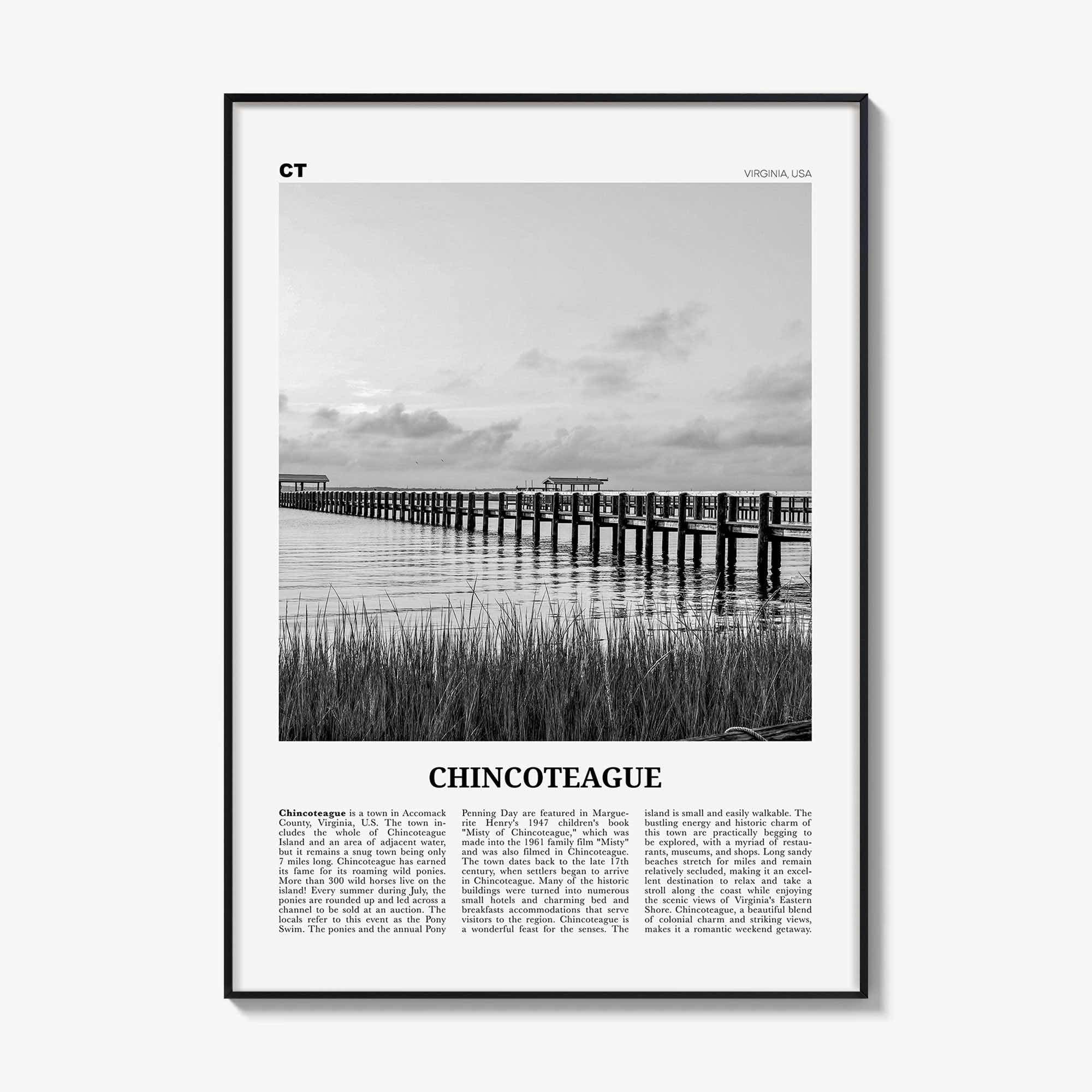 CT

VIRGINIA, USA

CHINCOTEAGUE

Chincoteague is a town in Accomack County, Virginia, U.S. The town includes the whole of Chincoteague Island and an area of adjacent water, but it remains a snug town being only 7 miles long. Chincoteague has earned its fame for its roaming wild ponies. More than 300 wild horses live on the island! Every summer during July, the ponies are rounded up and led across a channel to be sold at an auction. The locals refer to this event as the Pony Swim. The ponies and the annual Pony Penning Day are featured in Marguerite Henry's 1947 children's book "Misty of Chincoteague," which was made into the 1961 family film "Misty" and was also filmed in Chincoteague. The town dates back to the late 17th century, when settlers began to arrive in Chincoteague. Many of the historic buildings were turned into numerous small hotels and charming bed and breakfasts accommodations that serve visitors to the region. Chincoteague is a wonderful feast for the senses. The island is small and easily walkable. The bustling energy and historic charm of this town are practically begging to be explored, with a myriad of restaurants, museums, and shops. Long sandy beaches stretch for miles and remain relatively secluded, making it an excellent destination to relax and take a stroll along the coast while enjoying the scenic views of Virginia's Eastern Shore. Chincoteague, a beautiful blend of colonial charm and striking views, makes it a romantic weekend getaway.